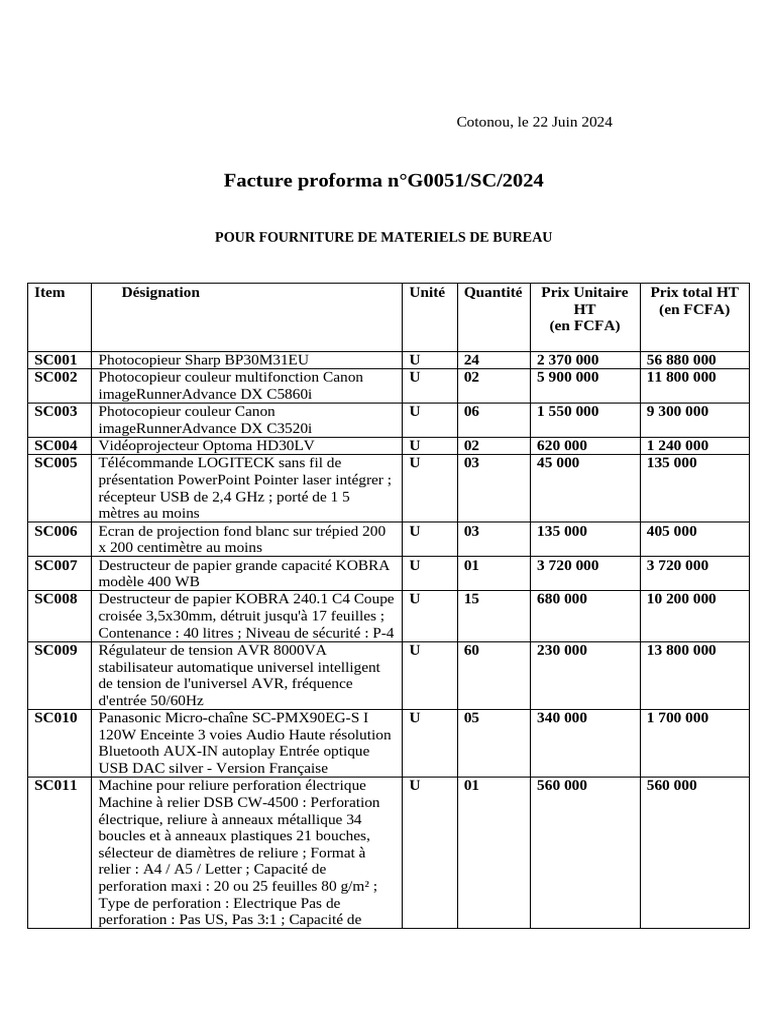 Cotonou, le 22 Juin 2024

Facture proforma n°G0051/SC/2024

POUR FOURNITURE DE MATERIELS DE BUREAU

| Item | Désignation | Unité | Quantité | Prix Unitaire HT (en FCFA) | Prix total HT (en FCFA) |
|---|---|---|---|---|---|
| SC001 | Photocopieur Sharp BP30M31EU | U | 24 | 2 370 000 | 56 880 000 |
| SC002 | Photocopieur couleur multifonction Canon imageRunnerAdvance DX C5860i | U | 02 | 5 900 000 | 11 800 000 |
| SC003 | Photocopieur couleur Canon imageRunnerAdvance DX C3520i | U | 06 | 1 550 000 | 9 300 000 |
| SC004 | Vidéoprojecteur Optoma HD30LV | U | 02 | 620 000 | 1 240 000 |
| SC005 | Télécommande LOGITECK sans fil de présentation PowerPoint Pointer laser intégrer ; récepteur USB de 2,4 GHz ; porté de 1 5 mètres au moins | U | 03 | 45 000 | 135 000 |
| SC006 | Ecran de projection fond blanc sur trépied 200 x 200 centimètre au moins | U | 03 | 135 000 | 405 000 |
| SC007 | Destructeur de papier grande capacité KOBRA modèle 400 WB | U | 01 | 3 720 000 | 3 720 000 |
| SC008 | Destructeur de papier KOBRA 240.1 C4 Coupe croisée 3,5x30mm, détruit jusqu'à 17 feuilles ; Contenance : 40 litres ; Niveau de sécurité : P-4 | U | 15 | 680 000 | 10 200 000 |
| SC009 | Régulateur de tension AVR 8000VA stabilisateur automatique universel intelligent de tension de l'universel AVR, fréquence d'entrée 50/60Hz | U | 60 | 230 000 | 13 800 000 |
| SC010 | Panasonic Micro-chaîne SC-PMX90EG-S I 120W Enceinte 3 voies Audio Haute résolution Bluetooth AUX-IN autoplay Entrée optique USB DAC silver - Version Française | U | 05 | 340 000 | 1 700 000 |
| SC011 | Machine pour reliure perforation électrique Machine à relier DSB CW-4500 : Perforation électrique, reliure à anneaux métallique 34 boucles et à anneaux plastiques 21 bouches, sélecteur de diamètres de reliure ; Format à relier : A4 / A5 / Letter ; Capacité de perforation maxi : 20 ou 25 feuilles 80 g/m² ; Type de perforation : Electrique Pas de perforation : Pas US, Pas 3:1 ; Capacité de | U | 01 | 560 000 | 560 000 |